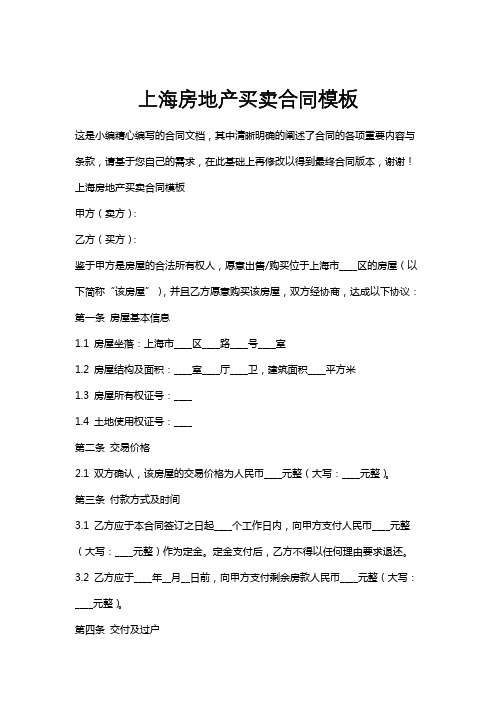 上海房地产买卖合同模板

这是小编精心编写的合同文档，其中清晰明确的阐述了合同的各项重要内容与条款，请基于您自己的需求，在此基础上再修改以得到最终合同版本，谢谢！

上海房地产买卖合同模板

甲方（卖方）：

乙方（买方）：

鉴于甲方是房屋的合法所有权人，愿意出售/购买位于上海市____区的房屋（以下简称“该房屋”），并且乙方愿意购买该房屋，双方经协商，达成以下协议：

第一条 房屋基本信息

1.1 房屋坐落：上海市____区____路____号____室

1.2 房屋结构及面积：____室____厅____卫，建筑面积____平方米

1.3 房屋所有权证号：____

1.4 土地使用权证号：____

第二条 交易价格

2.1 双方确认，该房屋的交易价格为人民币____元整（大写：____元整）。

第三条 付款方式及时间

3.1 乙方应于本合同签订之日起____个工作日内，向甲方支付人民币____元整（大写：____元整）作为定金。定金支付后，乙方不得以任何理由要求退还。

3.2 乙方应于____年__月__日前，向甲方支付剩余房款人民币____元整（大写：____元整）。

第四条 交付及过户